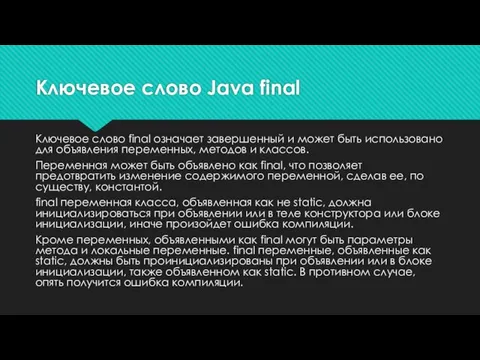 Ключевое слово Java final

Ключевое слово final означает завершенный и может быть использовано для объявления переменных, методов и классов.

Переменная может быть объявлено как final, что позволяет предотвратить изменение содержимого переменной, сделав ее, по существу, константой.

final переменная класса, объявленная как не static, должна инициализироваться при объявлении или в теле конструктора или блоке инициализации, иначе произойдет ошибка компиляции.

Кроме переменных, объявленными как final могут быть параметры метода и локальные переменные. final переменные, объявленные как static, должны быть проинициализированы при объявлении или в блоке инициализации, также объявленном как static. В противном случае, опять получится ошибка компиляции.